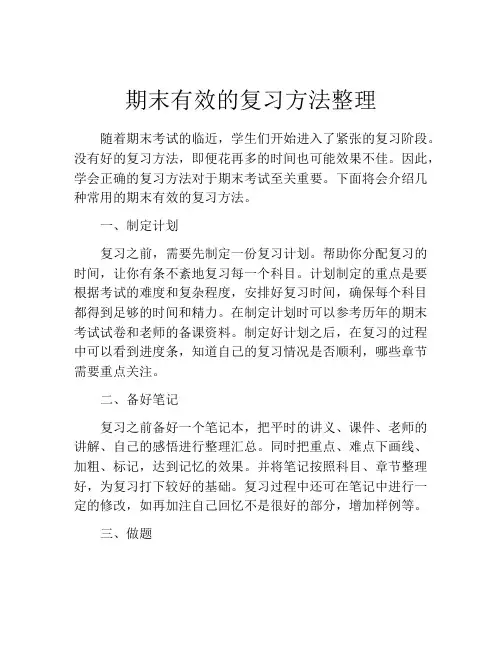 期末有效的复习方法整理

随着期末考试的临近，学生们开始进入了紧张的复习阶段。没有好的复习方法，即便花再多的时间也可能效果不佳。因此，学会正确的复习方法对于期末考试至关重要。下面将会介绍几种常用的期末有效的复习方法。

一、制定计划

复习之前，需要先制定一份复习计划。帮助你分配复习的时间，让你有条不紊地复习每一个科目。计划制定的重点是要根据考试的难度和复杂程度，安排好复习时间，确保每个科目都得到足够的时间和精力。在制定计划时可以参考历年的期末考试试卷和老师的备课资料。制定好计划之后，在复习的过程中可以看到进度条，知道自己的复习情况是否顺利，哪些章节需要重点关注。

二、备好笔记

复习之前备好一个笔记本，把平时的讲义、课件、老师的讲解、自己的感悟进行整理汇总。同时把重点、难点下画线、加粗、标记，达到记忆的效果。并将笔记按照科目、章节整理好，为复习打下较好的基础。复习过程中还可在笔记中进行一定的修改，如再加注自己回忆不是很好的部分，增加样例等。

三、做题